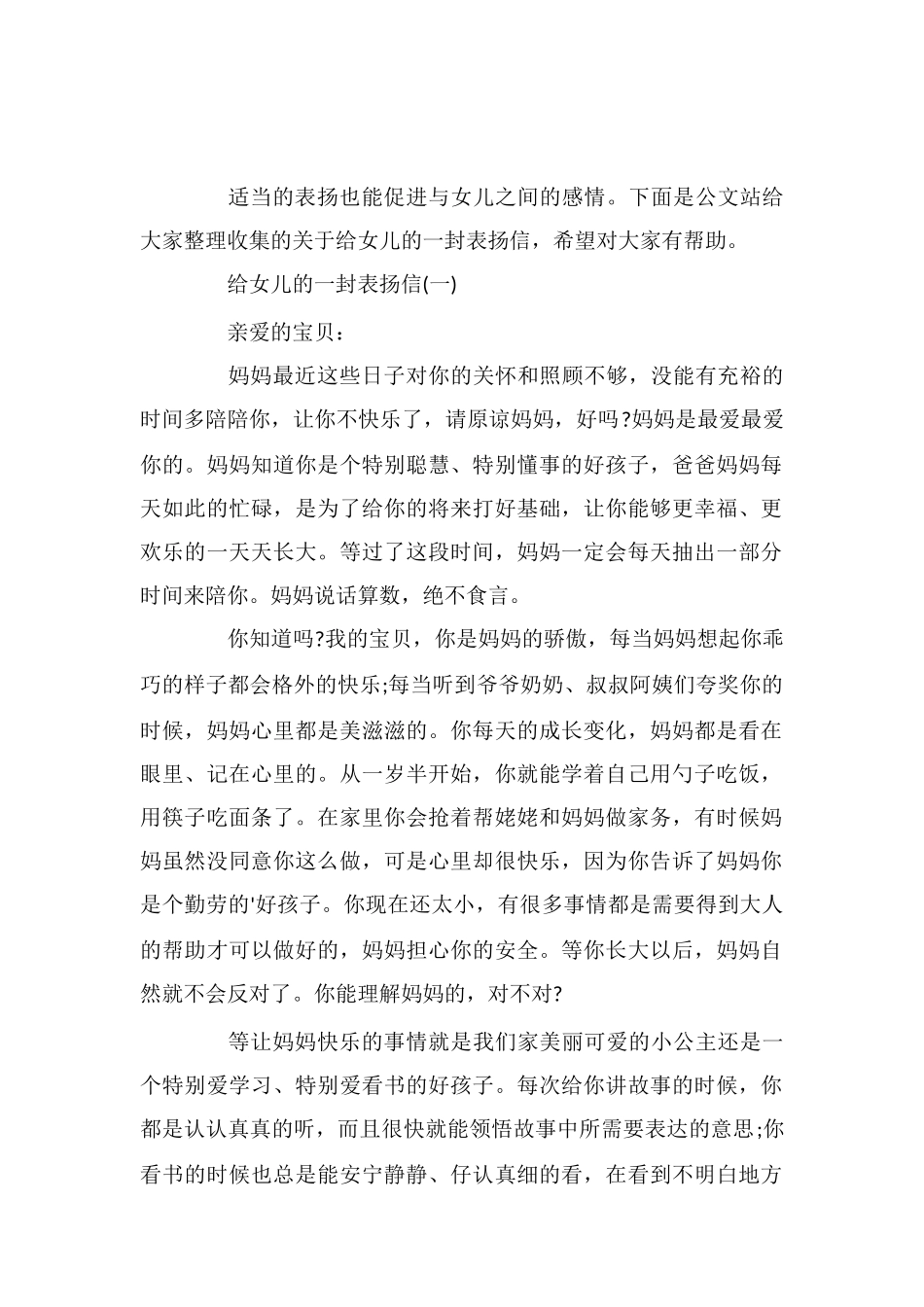 适当的表扬也能促进与女儿之间的感情。下面是公文站给大家整理收集的关于给女儿的一封表扬信，希望对大家有帮助。

给女儿的一封表扬信(一)

亲爱的宝贝：

妈妈最近这些日子对你的关怀和照顾不够，没能有充裕的时间多陪陪你，让你不快乐了，请原谅妈妈，好吗?妈妈是最爱最爱你的。妈妈知道你是个特别聪慧、特别懂事的好孩子，爸爸妈妈每天如此的忙碌，是为了给你的将来打好基础，让你能够更幸福、更欢乐的一天天长大。等过了这段时间，妈妈一定会每天抽出一部分时间来陪你。妈妈说话算数，绝不食言。

你知道吗?我的宝贝，你是妈妈的骄傲，每当妈妈想起你乖巧的样子都会格外的快乐;每当听到爷爷奶奶、叔叔阿姨们夸奖你的时候，妈妈心里都是美滋滋的。你每天的成长变化，妈妈都是看在眼里、记在心里的。从一岁半开始，你就能学着自己用勺子吃饭，用筷子吃面条了。在家里你会抢着帮姥姥和妈妈做家务，有时候妈妈虽然没同意你这么做，可是心里却很快乐，因为你告诉了妈妈你是个勤劳的'好孩子。你现在还太小，有很多事情都是需要得到大人的帮助才可以做好的，妈妈担心你的安全。等你长大以后，妈妈自然就不会反对了。你能理解妈妈的，对不对?

等让妈妈快乐的事情就是我们家美丽可爱的小公主还是一个特别爱学习、特别爱看书的好孩子。每次给你讲故事的时候，你都是认认真真的听，而且很快就能领悟故事中所需要表达的意思;你看书的时候也总是能安宁静静、仔认真细的看，在看到不明白地方